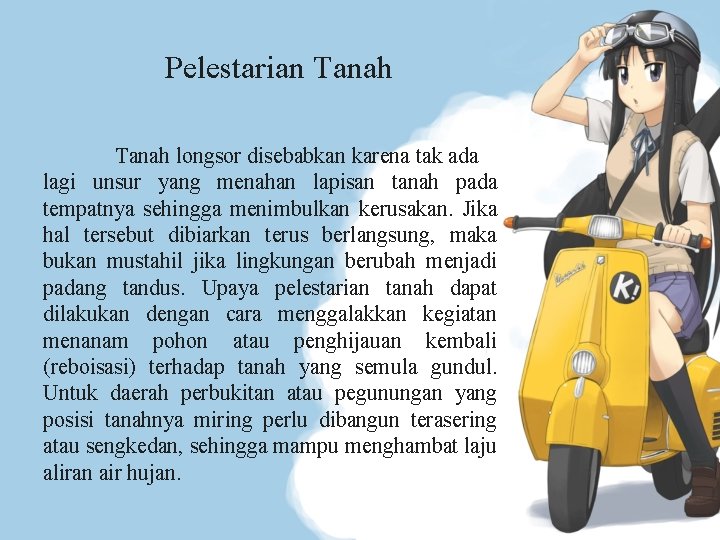 Pelestarian Tanah

Tanah longsor disebabkan karena tak ada lagi unsur yang menahan lapisan tanah pada tempatnya sehingga menimbulkan kerusakan. Jika hal tersebut dibiarkan terus berlangsung, maka bukan mustahil jika lingkungan berubah menjadi padang tandus. Upaya pelestarian tanah dapat dilakukan dengan cara menggalakkan kegiatan menanam pohon atau penghijauan kembali (reboisasi) terhadap tanah yang semula gundul. Untuk daerah perbukitan atau pegunungan yang posisi tanahnya miring perlu dibangun terasering atau sengkedan, sehingga mampu menghambat laju aliran air hujan.

K!